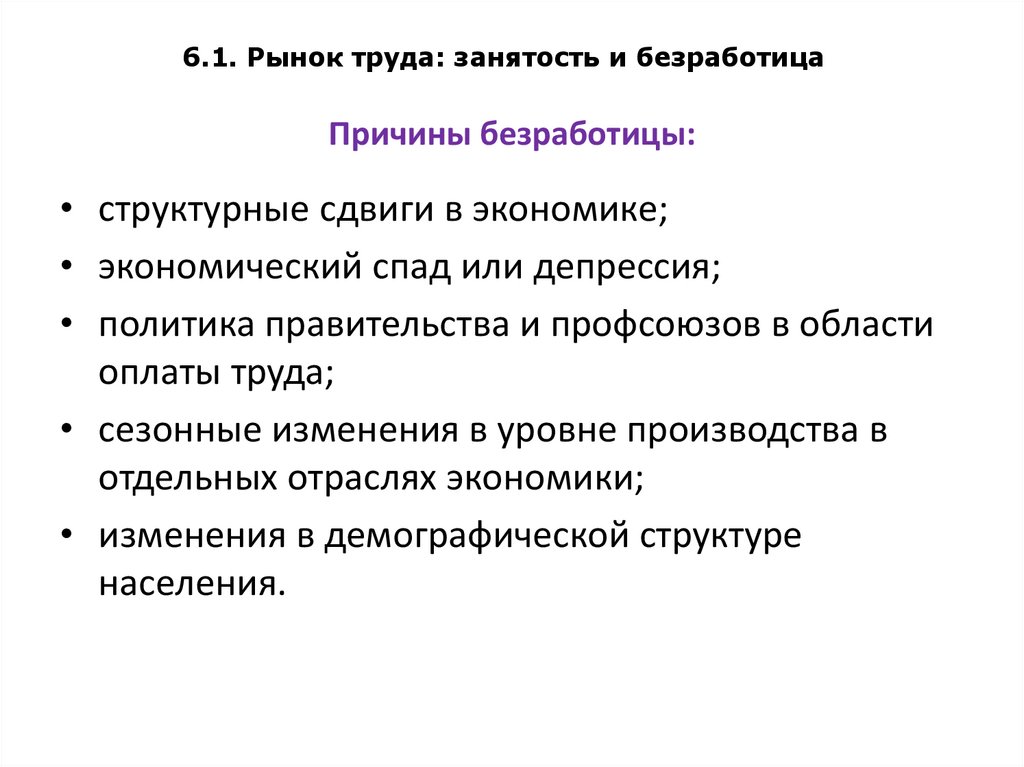 6.1. Рынок труда: занятость и безработица

Причины безработицы:

• структурные сдвиги в экономике;
• экономический спад или депрессия;
• политика правительства и профсоюзов в области оплаты труда;
• сезонные изменения в уровне производства в отдельных отраслях экономики;
• изменения в демографической структуре населения.